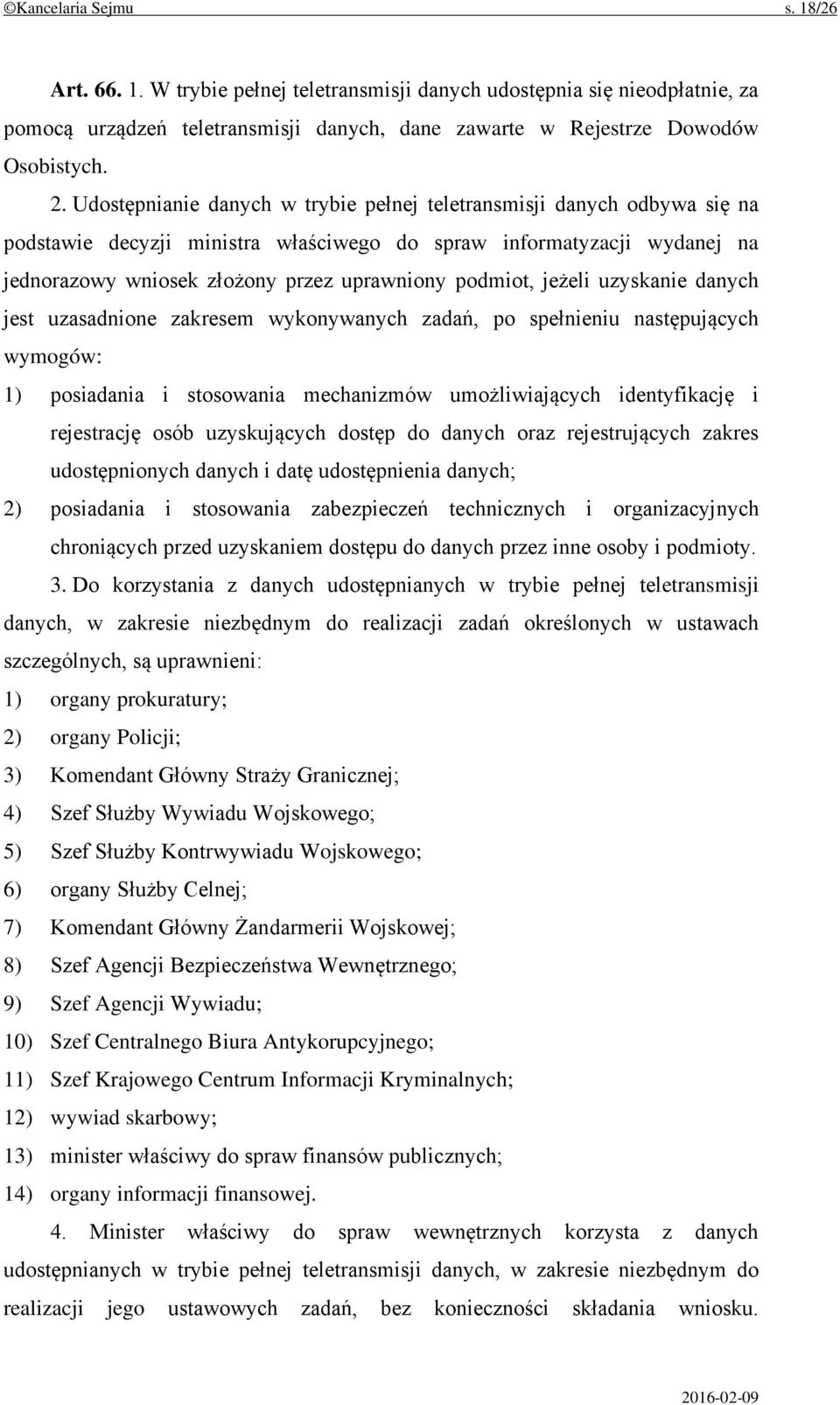 ©Kancelaria Sejmu s. 18/26

Art. 66. 1. W trybie pełnej teletransmisji danych udostępnia się nieodpłatnie, za pomocą urządzeń teletransmisji danych, dane zawarte w Rejestrze Dowodów Osobistych.

2. Udostępnianie danych w trybie pełnej teletransmisji danych odbywa się na podstawie decyzji ministra właściwego do spraw informatyzacji wydanej na jednorazowy wniosek złożony przez uprawniony podmiot, jeżeli uzyskanie danych jest uzasadnione zakresem wykonywanych zadań, po spełnieniu następujących wymogów:

1) posiadania i stosowania mechanizmów umożliwiających identyfikację i rejestrację osób uzyskujących dostęp do danych oraz rejestrujących zakres udostępnionych danych i datę udostępnienia danych;

2) posiadania i stosowania zabezpieczeń technicznych i organizacyjnych chroniących przed uzyskaniem dostępu do danych przez inne osoby i podmioty.

3. Do korzystania z danych udostępnianych w trybie pełnej teletransmisji danych, w zakresie niezbędnym do realizacji zadań określonych w ustawach szczególnych, są uprawnieni:

1) organy prokuratury;

2) organy Policji;

3) Komendant Główny Straży Granicznej;

4) Szef Służby Wywiadu Wojskowego;

5) Szef Służby Kontrwywiadu Wojskowego;

6) organy Służby Celnej;

7) Komendant Główny Żandarmerii Wojskowej;

8) Szef Agencji Bezpieczeństwa Wewnętrznego;

9) Szef Agencji Wywiadu;

10) Szef Centralnego Biura Antykorupcyjnego;

11) Szef Krajowego Centrum Informacji Kryminalnych;

12) wywiad skarbowy;

13) minister właściwy do spraw finansów publicznych;

14) organy informacji finansowej.

4. Minister właściwy do spraw wewnętrznych korzysta z danych udostępnianych w trybie pełnej teletransmisji danych, w zakresie niezbędnym do realizacji jego ustawowych zadań, bez konieczności składania wniosku.

2016-02-09